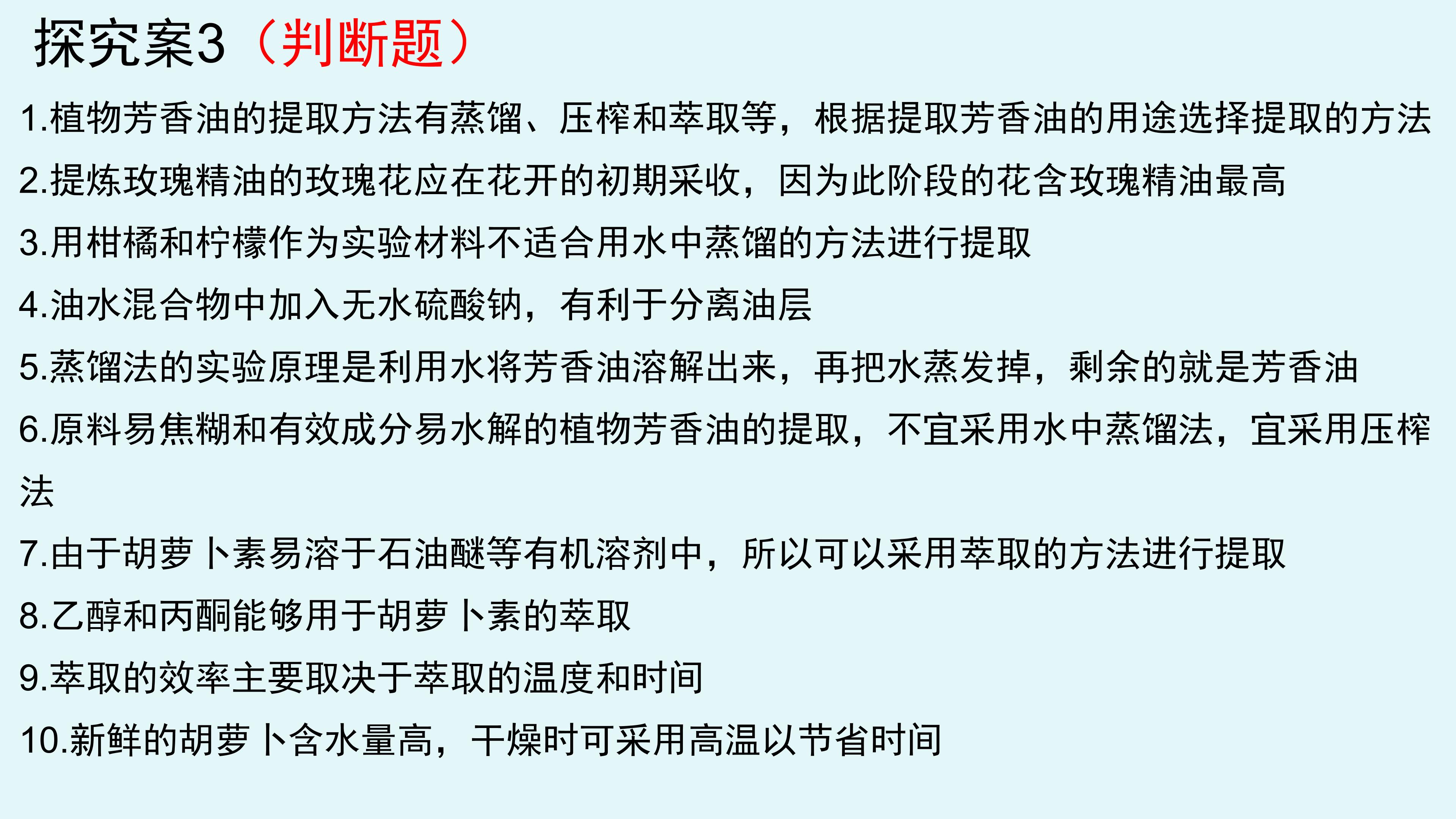 探究案3（判断题）

1.植物芳香油的提取方法有蒸馏、压榨和萃取等，根据提取芳香油的用途选择提取的方法

2.提炼玫瑰精油的玫瑰花应在花开的初期采收，因为此阶段的花含玫瑰精油最高

3.用柑橘和柠檬作为实验材料不适合用水中蒸馏的方法进行提取

4.油水混合物中加入无水硫酸钠，有利于分离油层

5.蒸馏法的实验原理是利用水将芳香油溶解出来，再把水蒸发掉，剩余的就是芳香油

6.原料易焦糊和有效成分易水解的植物芳香油的提取，不宜采用水中蒸馏法，宜采用压榨法

7.由于胡萝卜素易溶于石油醚等有机溶剂中，所以可以采用萃取的方法进行提取

8.乙醇和丙酮能够用于胡萝卜素的萃取

9.萃取的效率主要取决于萃取的温度和时间

10.新鲜的胡萝卜含水量高，干燥时可采用高温以节省时间